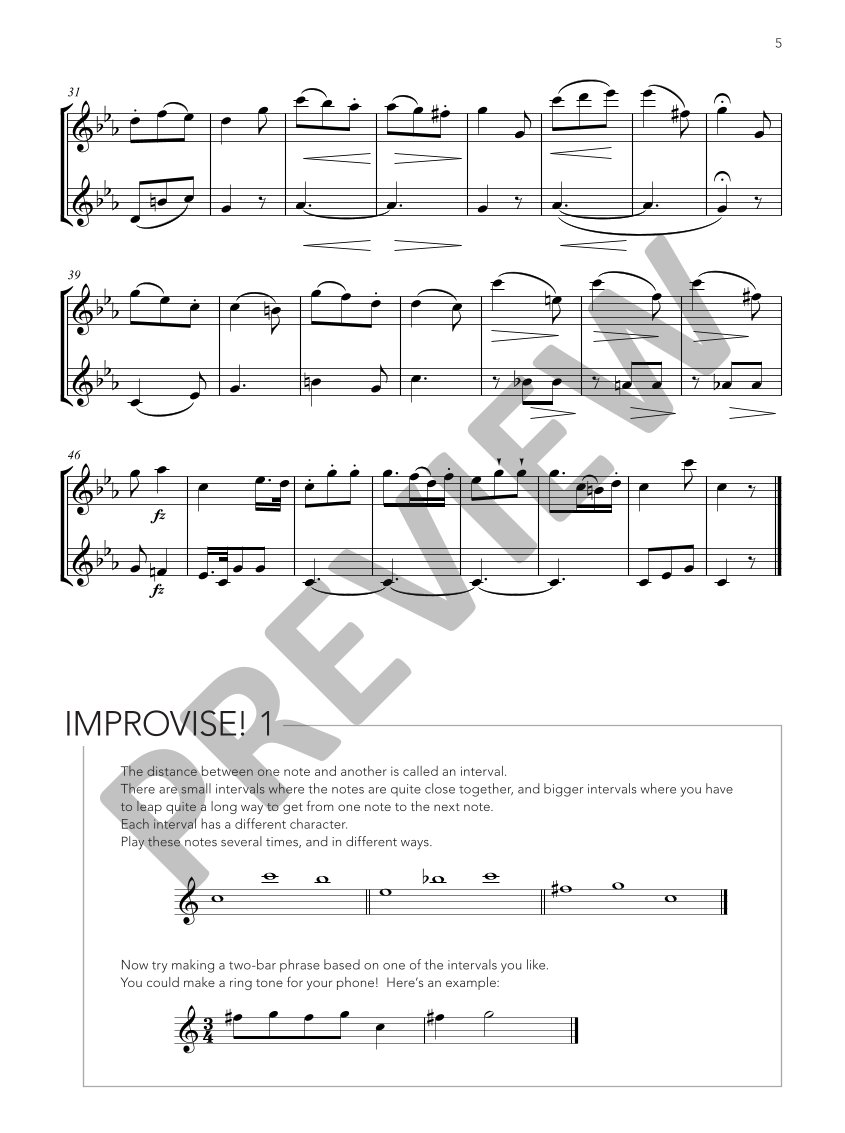 5

31

39

46

fz

fz

IMPROVISE! 1

The distance between one note and another is called an interval.
There are small intervals where the notes are quite close together, and bigger intervals where you have to leap quite a long way to get from one note to the next note.
Each interval has a different character.
Play these notes several times, and in different ways.

Now try making a two-bar phrase based on one of the intervals you like.
You could make a ring tone for your phone! Here's an example:

PREVIEW